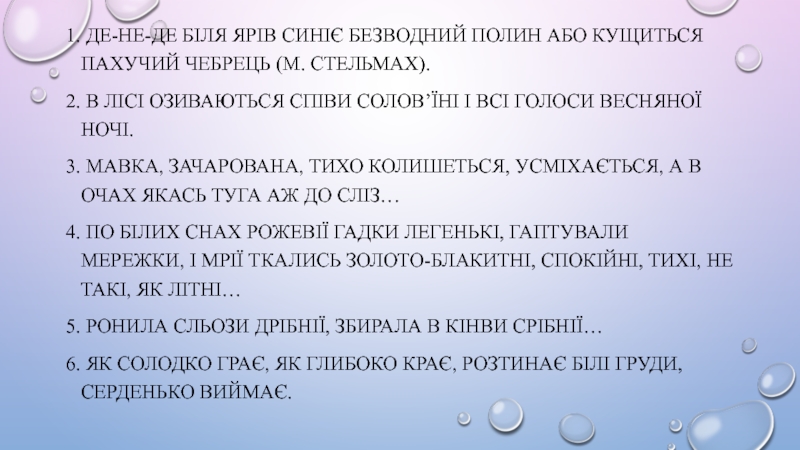 1. ДЕ-НЕ-ДЕ БІЛЯ ЯРІВ СИНІЄ БЕЗВОДНИЙ ПОЛИН АБО КУЩИТЬСЯ ПАХУЧИЙ ЧЕБРЕЦЬ (М. СТЕЛЬМАХ).

2. В ЛІСІ ОЗИВАЮТЬСЯ СПІВИ СОЛОВ'ЇНІ І ВСІ ГОЛОСИ ВЕСНЯНОЇ НОЧІ.

3. МАВКА, ЗАЧАРОВАНА, ТИХО КОЛИШЕТЬСЯ, УСМІХАЄТЬСЯ, А В ОЧАХ ЯКАСЬ ТУГА АЖ ДО СЛІЗ…

4. ПО БІЛИХ СНАХ РОЖЕВІЇ ГАДКИ ЛЕГЕНЬКІ, ГАПТУВАЛИ МЕРЕЖКИ, І МРІЇ ТКАЛИСЬ ЗОЛОТО-БЛАКИТНІ, СПОКІЙНІ, ТИХІ, НЕ ТАКІ, ЯК ЛІТНІ…

5. РОНИЛА СЛЬОЗИ ДРІБНІЇ, ЗБИРАЛА В КІНВИ СРІБНІЇ…

6. ЯК СОЛОДКО ГРАЄ, ЯК ГЛИБОКО КРАЄ, РОЗТИНАЄ БІЛІ ГРУДИ, СЕРДЕНЬКО ВИЙМАЄ.